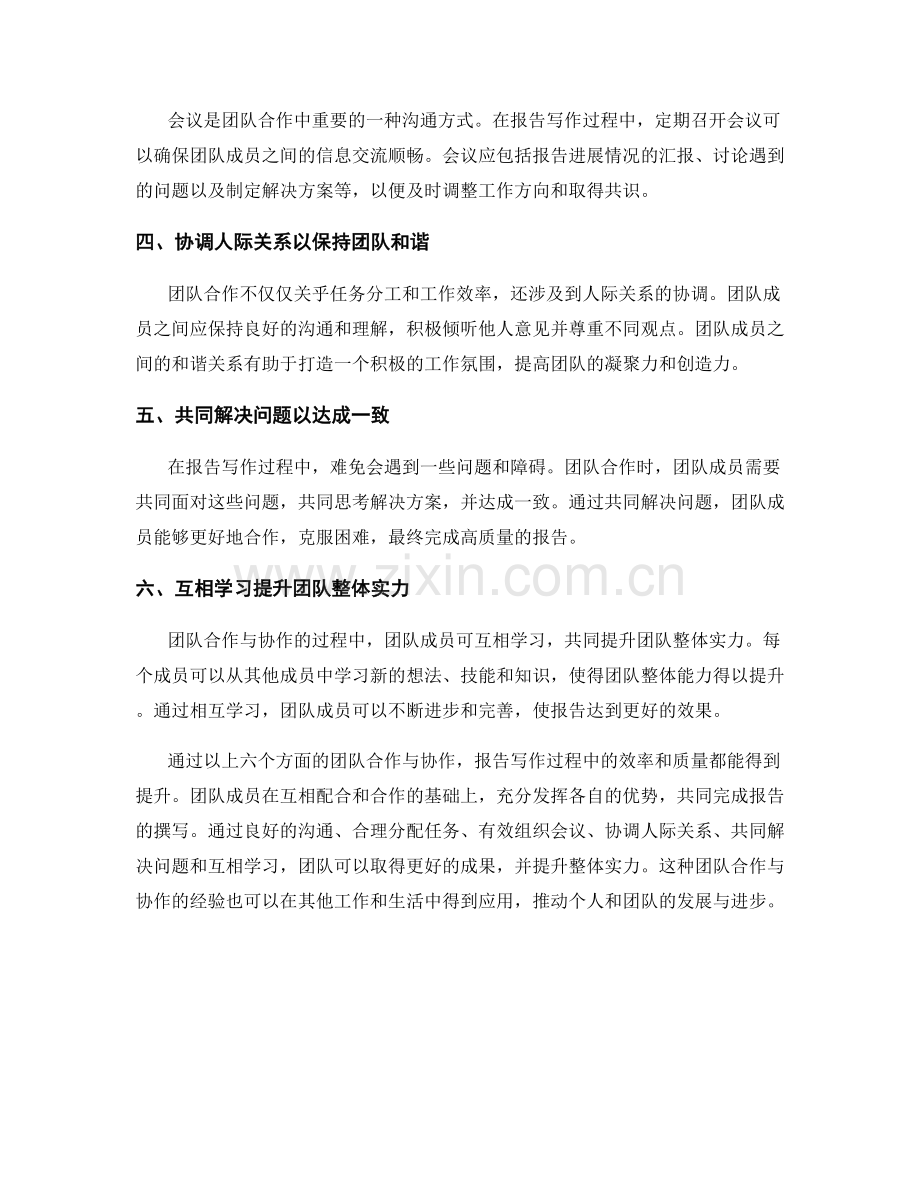 会议是团队合作中重要的一种沟通方式。在报告写作过程中，定期召开会议可以确保团队成员之间的信息交流顺畅。会议应包括报告进展情况的汇报、讨论遇到的问题以及制定解决方案等，以便及时调整工作方向和取得共识。

四、协调人际关系以保持团队和谐

团队合作不仅仅关乎任务分工和工作效率，还涉及到人际关系的协调。团队成员之间应保持良好的沟通和理解，积极倾听他人意见并尊重不同观点。团队成员之间的和谐关系有助于打造一个积极的工作氛围，提高团队的凝聚力和创造力。

五、共同解决问题以达成一致

在报告写作过程中，难免会遇到一些问题和障碍。团队合作时，团队成员需要共同面对这些问题，共同思考解决方案，并达成一致。通过共同解决问题，团队成员能够更好地合作，克服困难，最终完成高质量的报告。

六、互相学习提升团队整体实力

团队合作与协作的过程中，团队成员可互相学习，共同提升团队整体实力。每个成员可以从其他成员中学习新的想法、技能和知识，使得团队整体能力得以提升。通过相互学习，团队成员可以不断进步和完善，使报告达到更好的效果。

通过以上六个方面的团队合作与协作，报告写作过程中的效率和质量都能得到提升。团队成员在互相配合和合作的基础上，充分发挥各自的优势，共同完成报告的撰写。通过良好的沟通、合理分配任务、有效组织会议、协调人际关系、共同解决问题和互相学习，团队可以取得更好的成果，并提升整体实力。这种团队合作与协作的经验也可以在其他工作和生活中得到应用，推动个人和团队的发展与进步。

www.zixin.com.cn